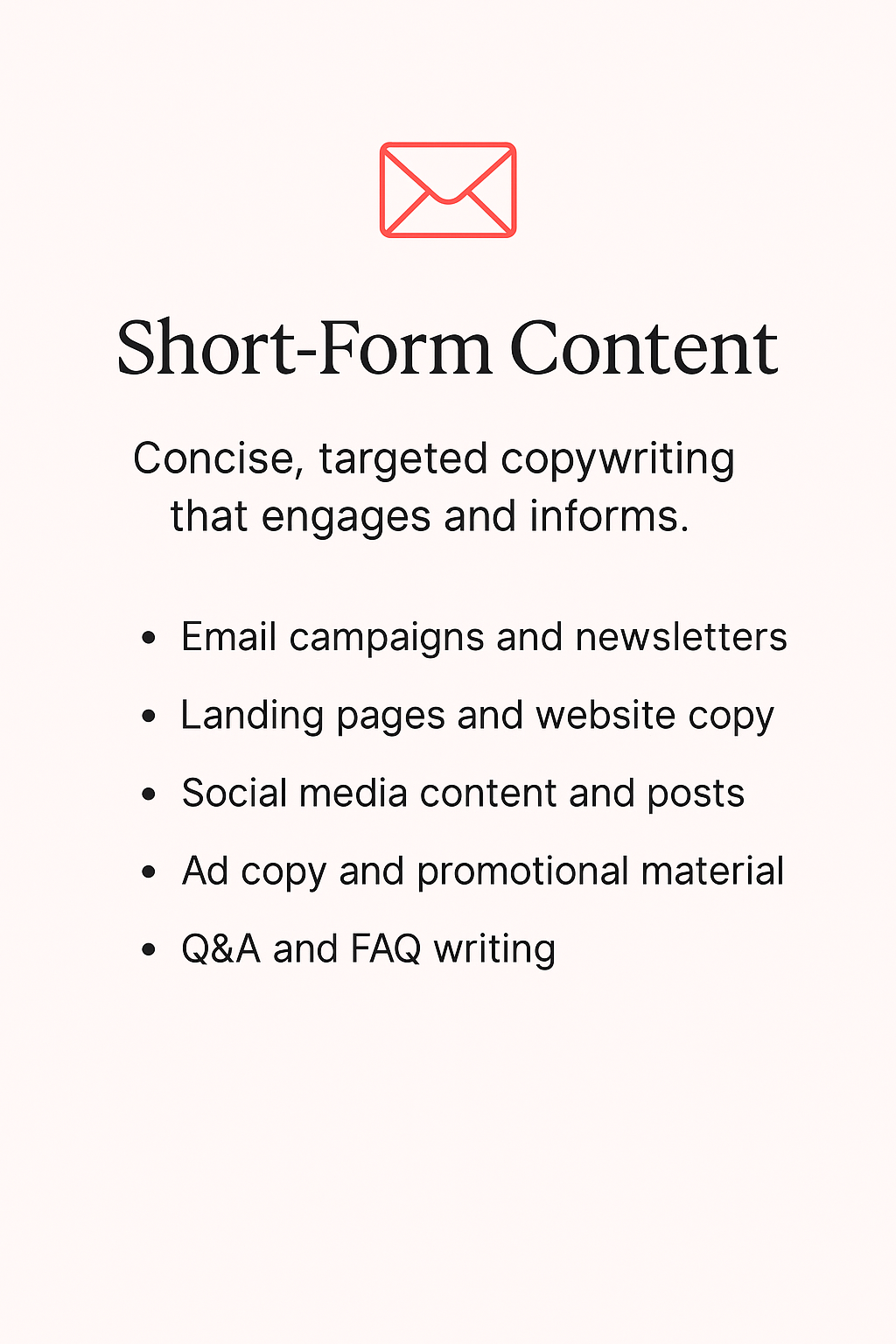 Short-Form Content

Concise, targeted copywriting that engages and informs.

• Email campaigns and newsletters
• Landing pages and website copy
• Social media content and posts
• Ad copy and promotional material
• Q&A and FAQ writing